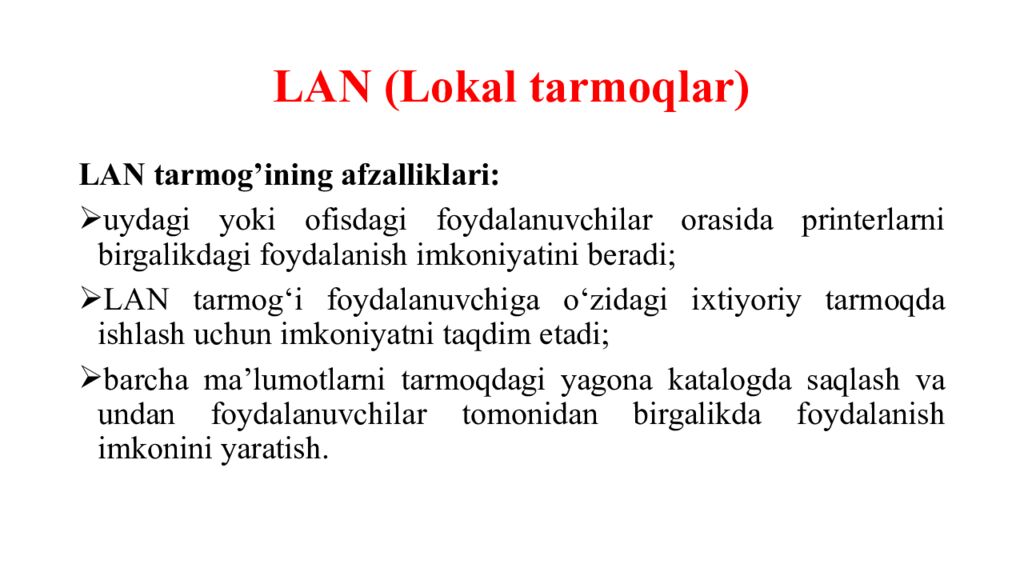 LAN (Lokal tarmoqlar)

LAN tarmog’ining afzalliklari:

➢uydagi yoki ofisdagi foydalanuvchilar orasida printerlarni birgalikdagi foydalanish imkoniyatini beradi;

➢LAN tarmog‘i foydalanuvchiga o‘zidagi ixtiyoriy tarmoqda ishlash uchun imkoniyatni taqdim etadi;

➢barcha ma’lumotlarni tarmoqdagi yagona katalogda saqlash va undan foydalanuvchilar tomonidan birgalikda foydalanish imkonini yaratish.